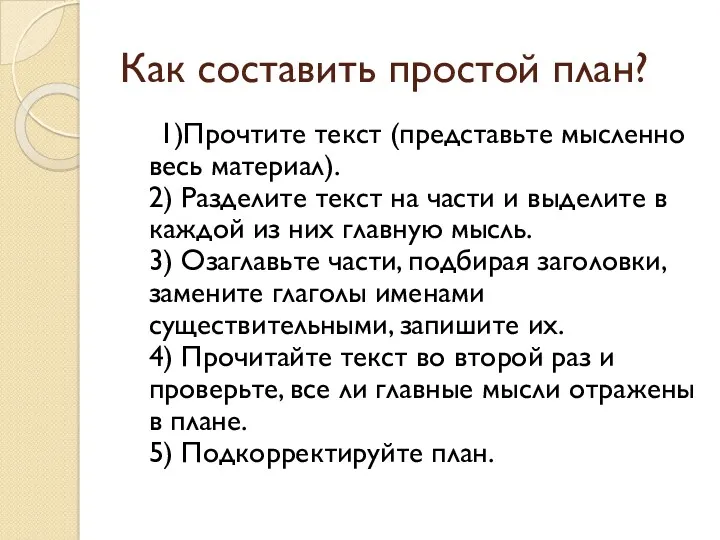 Как составить простой план?

1)Прочтите текст (представьте мысленно весь материал).
2) Разделите текст на части и выделите в каждой из них главную мысль.
3) Озаглавьте части, подбирая заголовки, замените глаголы именами существительными, запишите их.
4) Прочитайте текст во второй раз и проверьте, все ли главные мысли отражены в плане.
5) Подкорректируйте план.